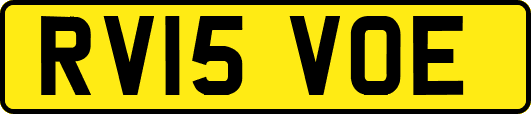 RV15 VOE